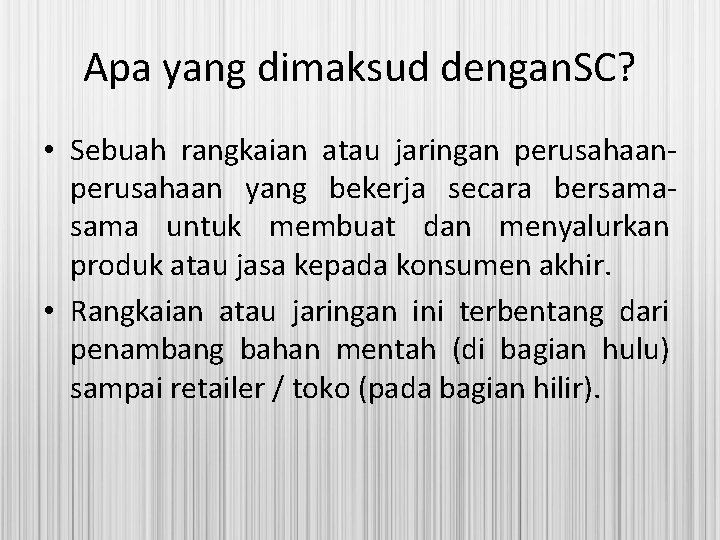 Apa yang dimaksud denganSC?

• Sebuah rangkaian atau jaringan perusahaan-perusahaan yang bekerja secara bersama-sama untuk membuat dan menyalurkan produk atau jasa kepada konsumen akhir.

• Rangkaian atau jaringan ini terbentang dari penambang bahan mentah (di bagian hulu) sampai retailer / toko (pada bagian hilir).